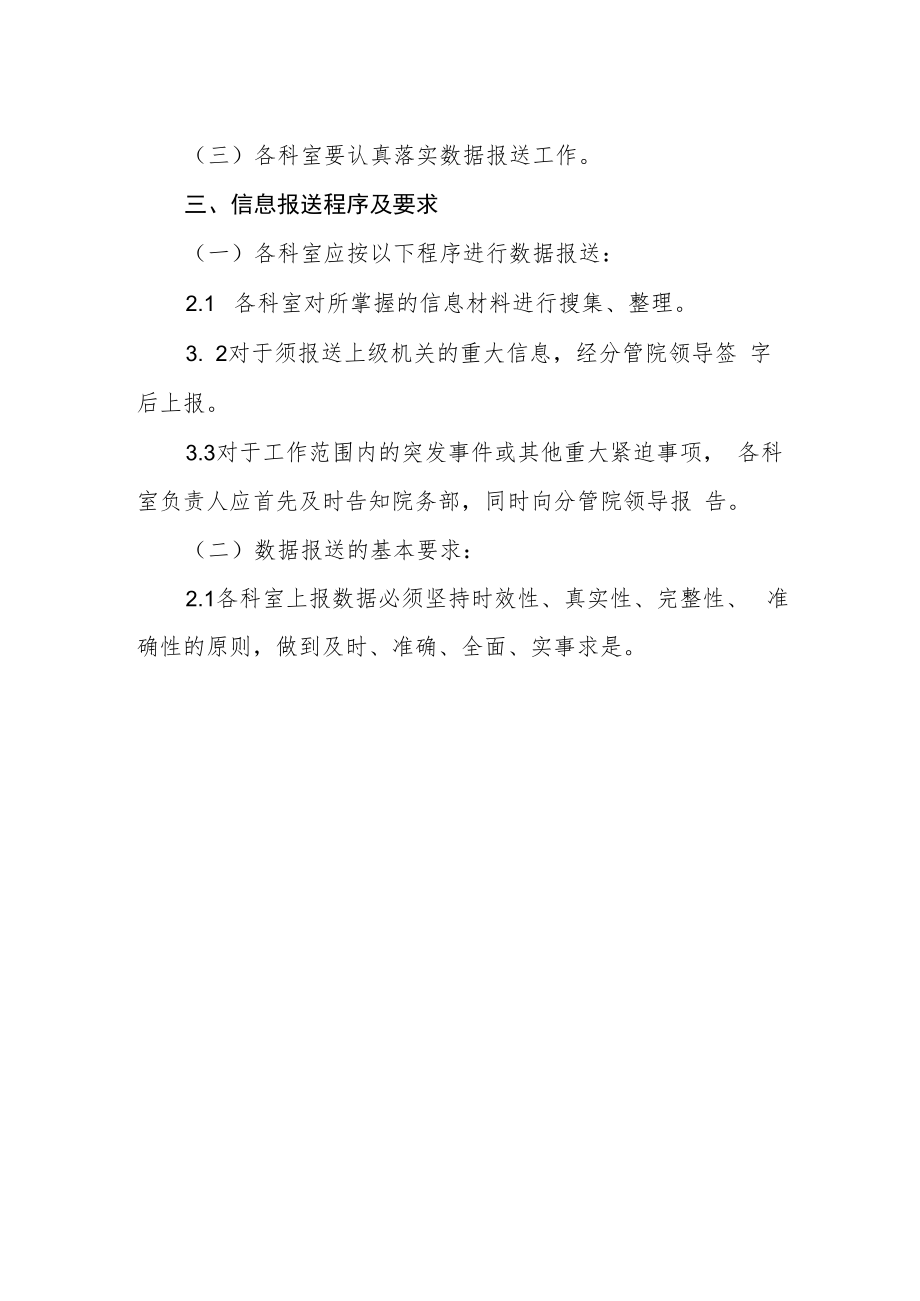 （三）各科室要认真落实数据报送工作。

三、信息报送程序及要求

（一）各科室应按以下程序进行数据报送：

2.1　各科室对所掌握的信息材料进行搜集、整理。

3. 2对于须报送上级机关的重大信息，经分管院领导签 字后上报。

3.3对于工作范围内的突发事件或其他重大紧迫事项， 各科室负责人应首先及时告知院务部，同时向分管院领导报 告。

（二）数据报送的基本要求：

2.1各科室上报数据必须坚持时效性、真实性、完整性、 准确性的原则，做到及时、准确、全面、实事求是。